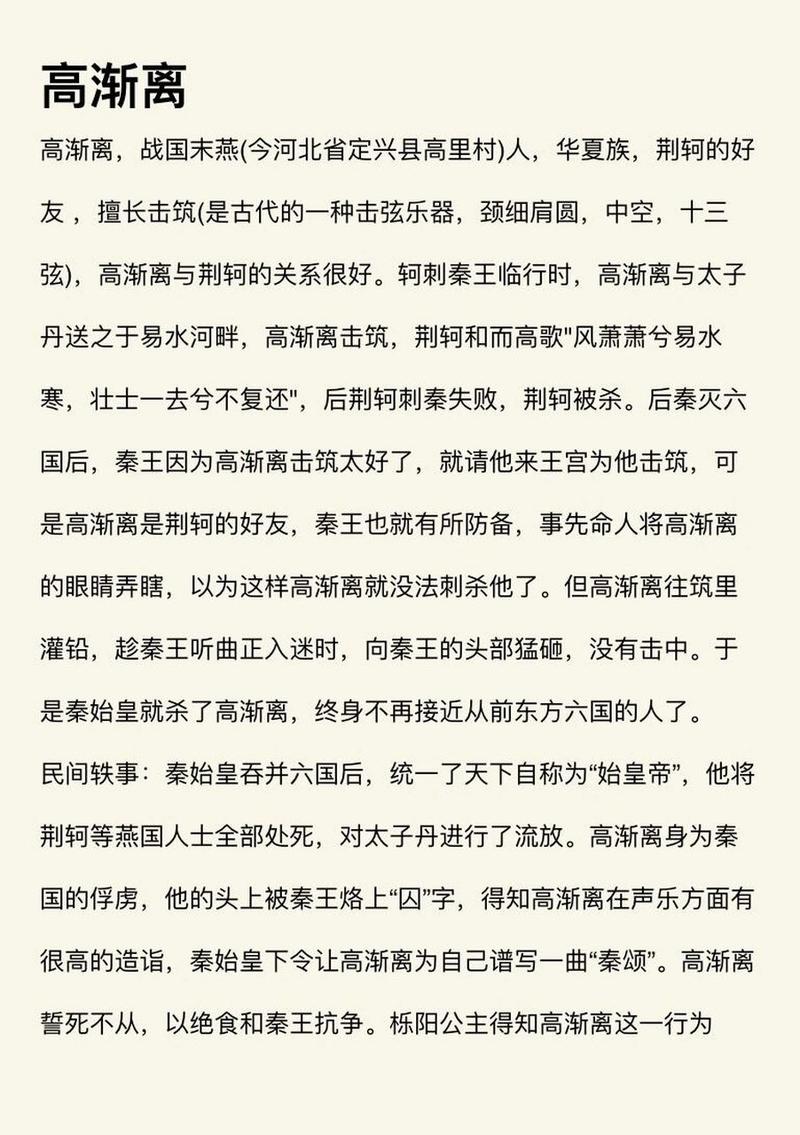 高渐离

高渐离，战国末燕(今河北省定兴县高里村)人，华夏族，荆轲的好友，擅长击筑(是古代的一种击弦乐器，颈细肩圆，中空，十三弦)，高渐离与荆轲的关系很好。轲刺秦王临行时，高渐离与太子丹送之于易水河畔，高渐离击筑，荆轲和而高歌"风萧萧兮易水寒，壮士一去兮不复还"，后荆轲刺秦失败，荆轲被杀。后秦灭六国后，秦王因为高渐离击筑太好了，就请他来王宫为他击筑，可是高渐离是荆轲的好友，秦王也就有所防备，事先命人将高渐离的眼睛弄瞎，以为这样高渐离就没法刺杀他了。但高渐离往筑里灌铅，趁秦王听曲正入迷时，向秦王的头部猛砸，没有击中。于是秦始皇就杀了高渐离，终身不再接近从前东方六国的人了。

民间轶事：秦始皇吞并六国后，统一了天下自称为“始皇帝”，他将荆轲等燕国人士全部处死，对太子丹进行了流放。高渐离身为秦国的俘虏，他的头上被秦王烙上“囚”字，得知高渐离在声乐方面有很高的造诣，秦始皇下令让高渐离为自己谱写一曲“秦颂”。高渐离誓死不从，以绝食和秦王抗争。栎阳公主得知高渐离这一行为